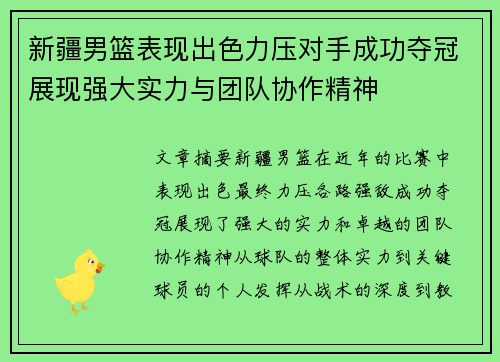 新疆男篮表现出色力压对手成功夺冠展现强大实力与团队协作精神

文章摘要新疆男篮在近年的比赛中表现出色最终力压各路强敌成功夺冠展现了强大的实力和卓越的团队协作精神从球队的整体实力到关键球员的个人发挥从战术的深度到教